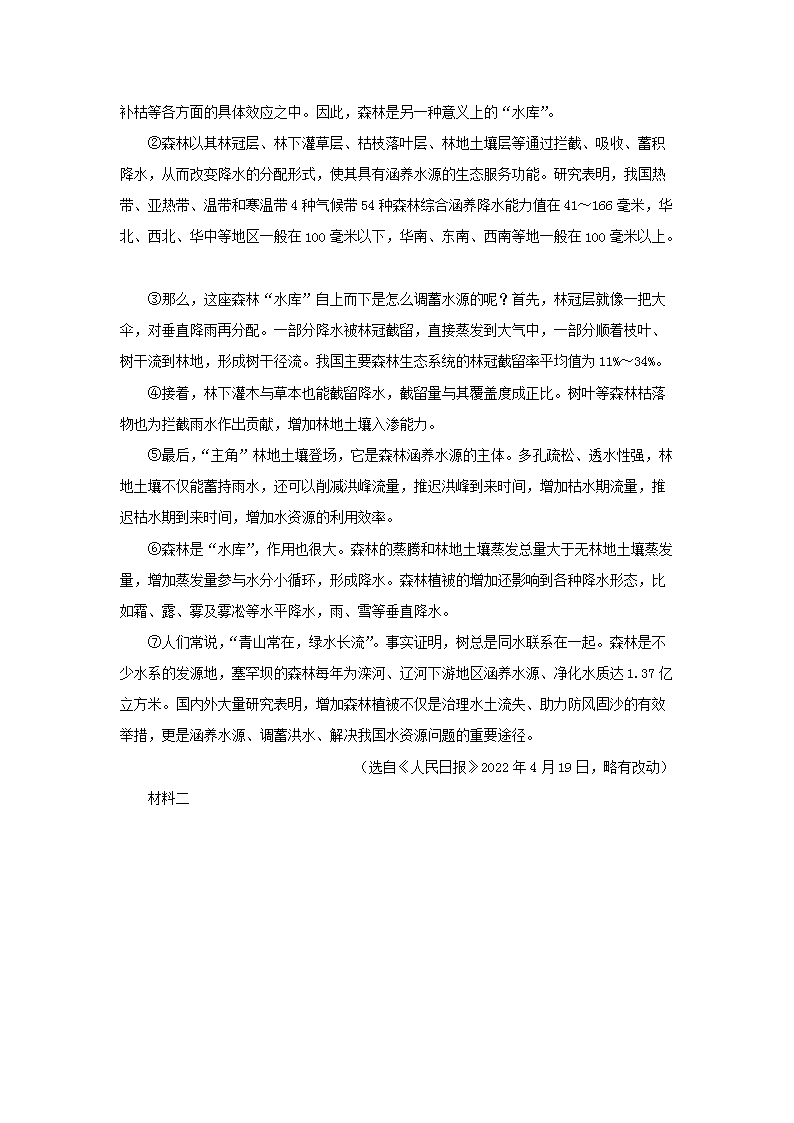 补枯等各方面的具体效应之中。因此，森林是另一种意义上的“水库”。

②森林以其林冠层、林下灌草层、枯枝落叶层、林地土壤层等通过拦截、吸收、蓄积降水，从而改变降水的分配形式，使其具有涵养水源的生态服务功能。研究表明，我国热带、亚热带、温带和寒温带4种气候带54种森林综合涵养降水能力值在41～166毫米，华北、西北、华中等地区一般在100毫米以下，华南、东南、西南等地一般在100毫米以上。

③那么，这座森林“水库”自上而下是怎么调蓄水源的呢？首先，林冠层就像一把大伞，对垂直降雨再分配。一部分降水被林冠截留，直接蒸发到大气中，一部分顺着枝叶、树干流到林地，形成树干径流。我国主要森林生态系统的林冠截留率平均值为11%～34%。

④接着，林下灌木与草本也能截留降水，截留量与其覆盖度成正比。树叶等森林枯落物也为拦截雨水作出贡献，增加林地土壤入渗能力。

⑤最后，“主角”林地土壤登场，它是森林涵养水源的主体。多孔疏松、透水性强，林地土壤不仅能蓄持雨水，还可以削减洪峰流量，推迟洪峰到来时间，增加枯水期流量，推迟枯水期到来时间，增加水资源的利用效率。

⑥森林是“水库”，作用也很大。森林的蒸腾和林地土壤蒸发总量大于无林地土壤蒸发量，增加蒸发量参与水分小循环，形成降水。森林植被的增加还影响到各种降水形态，比如霜、露、雾及雾凇等水平降水，雨、雪等垂直降水。

⑦人们常说，“青山常在，绿水长流”。事实证明，树总是同水联系在一起。森林是不少水系的发源地，塞罕坝的森林每年为滦河、辽河下游地区涵养水源、净化水质达1.37亿立方米。国内外大量研究表明，增加森林植被不仅是治理水土流失、助力防风固沙的有效举措，更是涵养水源、调蓄洪水、解决我国水资源问题的重要途径。

（选自《人民日报》2022年4月19日，略有改动）

材料二